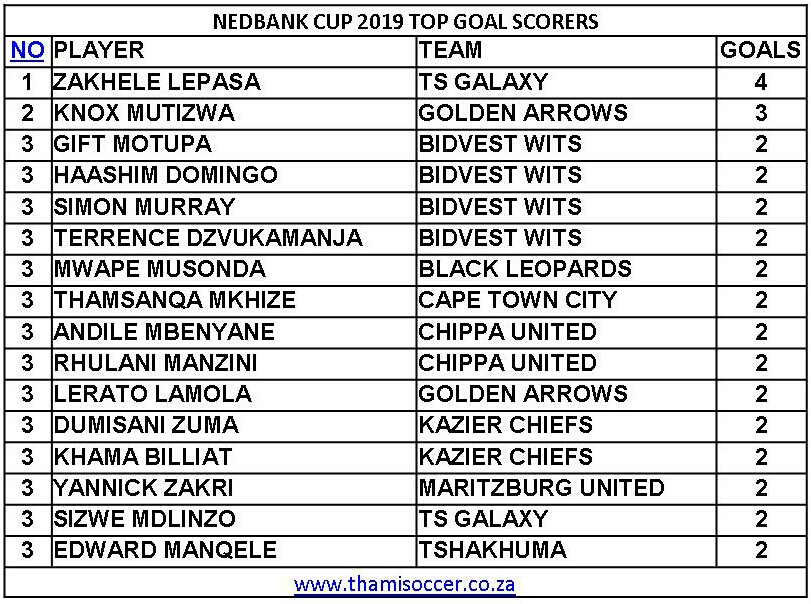 NEDBANK CUP 2019 TOP GOAL SCORERS

| NO | PLAYER | TEAM | GOALS |
|---|---|---|---|
| 1 | ZAKHELE LEPASA | TS GALAXY | 4 |
| 2 | KNOX MUTIZWA | GOLDEN ARROWS | 3 |
| 3 | GIFT MOTUPA | BIDVEST WITS | 2 |
| 3 | HAASHIM DOMINGO | BIDVEST WITS | 2 |
| 3 | SIMON MURRAY | BIDVEST WITS | 2 |
| 3 | TERRENCE DZVUKAMANJA | BIDVEST WITS | 2 |
| 3 | MWAPE MUSONDA | BLACK LEOPARDS | 2 |
| 3 | THAMSANQA MKHIZE | CAPE TOWN CITY | 2 |
| 3 | ANDILE MBENYANE | CHIPPA UNITED | 2 |
| 3 | RHULANI MANZINI | CHIPPA UNITED | 2 |
| 3 | LERATO LAMOLA | GOLDEN ARROWS | 2 |
| 3 | DUMISANI ZUMA | KAZIER CHIEFS | 2 |
| 3 | KHAMA BILLIAT | KAZIER CHIEFS | 2 |
| 3 | YANNICK ZAKRI | MARITZBURG UNITED | 2 |
| 3 | SIZWE MDLINZO | TS GALAXY | 2 |
| 3 | EDWARD MANQELE | TSHAKHUMA | 2 |

www.thamisoccer.co.za